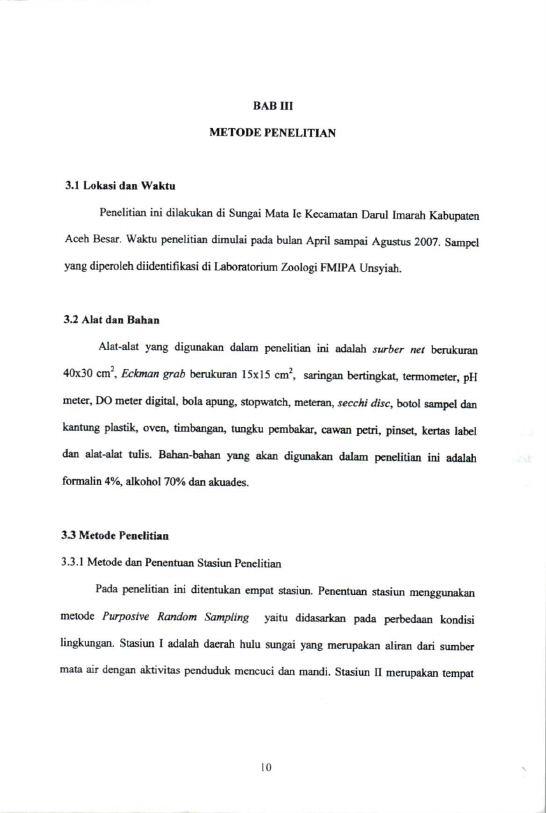 BAB III

METODE PENELITIAN

3.1 Lokasi dan Waktu

Penelitian ini dilakukan di Sungai Mata Ie Kecamatan Darul Imarah Kabupaten Aceh Besar. Waktu penelitian dimulai pada bulan April sampai Agustus 2007. Sampel yang diperoleh diidentifikasi di Laboratorium Zoologi FMIPA Unsyiah.

3.2 Alat dan Bahan

Alat-alat yang digunakan dalam penelitian ini adalah surber net berukuran 40x30 $cm^2$, Eckman grab berukuran 15x15 $cm^2$, saringan bertingkat, termometer, pH meter, DO meter digital, bola apung, stopwatch, meteran, secchi disc, botol sampel dan kantung plastik, oven, timbangan, tungku pembakar, cawan petri, pinset, kertas label dan alat-alat tulis. Bahan-bahan yang akan digunakan dalam penelitian ini adalah formalin 4%, alkohol 70% dan akuades.

3.3 Metode Penelitian

3.3.1 Metode dan Penentuan Stasiun Penelitian

Pada penelitian ini ditentukan empat stasiun. Penentuan stasiun menggunakan metode Purposive Random Sampling yaitu didasarkan pada perbedaan kondisi lingkungan. Stasiun I adalah daerah hulu sungai yang merupakan aliran dari sumber mata air dengan aktivitas penduduk mencuci dan mandi. Stasiun II merupakan tempat

10